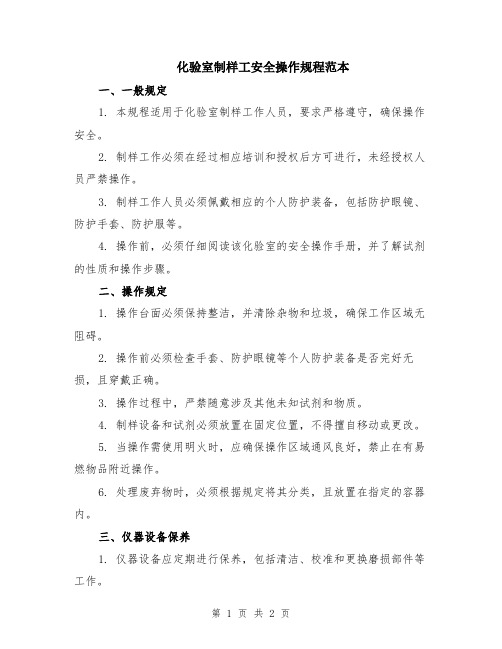 化验室制样工安全操作规程范本

一、一般规定

1. 本规程适用于化验室制样工作人员，要求严格遵守，确保操作安全。

2. 制样工作必须在经过相应培训和授权后方可进行，未经授权人员严禁操作。

3. 制样工作人员必须佩戴相应的个人防护装备，包括防护眼镜、防护手套、防护服等。

4. 操作前，必须仔细阅读该化验室的安全操作手册，并了解试剂的性质和操作步骤。

二、操作规定

1. 操作台面必须保持整洁，并清除杂物和垃圾，确保工作区域无阻碍。

2. 操作前必须检查手套、防护眼镜等个人防护装备是否完好无损，且穿戴正确。

3. 操作过程中，严禁随意涉及其他未知试剂和物质。

4. 制样设备和试剂必须放置在固定位置，不得擅自移动或更改。

5. 当操作需使用明火时，应确保操作区域通风良好，禁止在有易燃物品附近操作。

6. 处理废弃物时，必须根据规定将其分类，且放置在指定的容器内。

三、仪器设备保养

1. 仪器设备应定期进行保养，包括清洁、校准和更换磨损部件等工作。

第 1 页 共 2 页